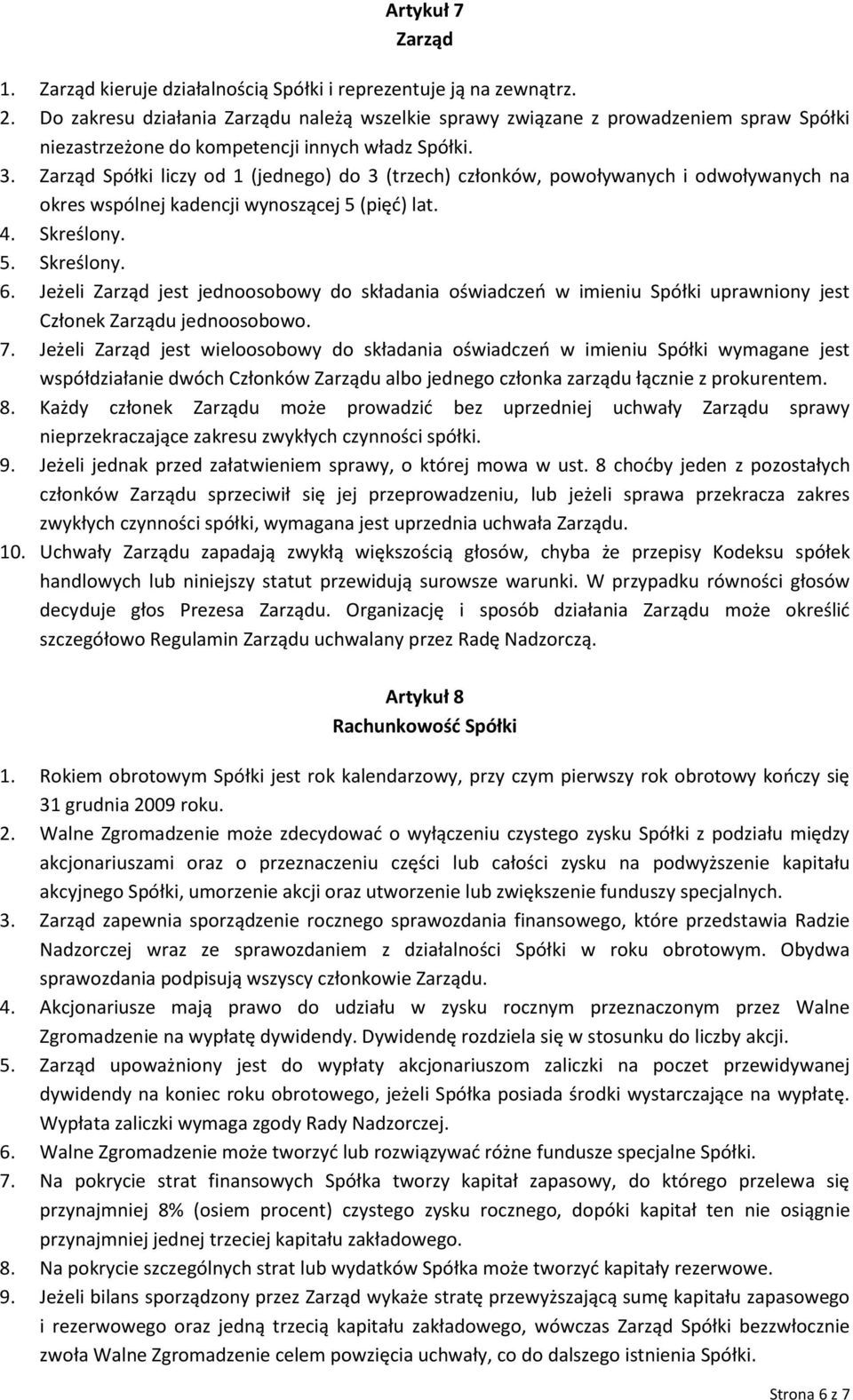 Artykuł 7
Zarząd

1. Zarząd kieruje działalnością Spółki i reprezentuje ją na zewnątrz.
2. Do zakresu działania Zarządu należą wszelkie sprawy związane z prowadzeniem spraw Spółki niezastrzeżone do kompetencji innych władz Spółki.
3. Zarząd Spółki liczy od 1 (jednego) do 3 (trzech) członków, powoływanych i odwoływanych na okres wspólnej kadencji wynoszącej 5 (pięć) lat.
4. Skreślony.
5. Skreślony.
6. Jeżeli Zarząd jest jednoosobowy do składania oświadczeń w imieniu Spółki uprawniony jest Członek Zarządu jednoosobowo.
7. Jeżeli Zarząd jest wieloosobowy do składania oświadczeń w imieniu Spółki wymagane jest współdziałanie dwóch Członków Zarządu albo jednego członka zarządu łącznie z prokurentem.
8. Każdy członek Zarządu może prowadzić bez uprzedniej uchwały Zarządu sprawy nieprzekraczające zakresu zwykłych czynności spółki.
9. Jeżeli jednak przed załatwieniem sprawy, o której mowa w ust. 8 choćby jeden z pozostałych członków Zarządu sprzeciwił się jej przeprowadzeniu, lub jeżeli sprawa przekracza zakres zwykłych czynności spółki, wymagana jest uprzednia uchwała Zarządu.
10. Uchwały Zarządu zapadają zwykłą większością głosów, chyba że przepisy Kodeksu spółek handlowych lub niniejszy statut przewidują surowsze warunki. W przypadku równości głosów decyduje głos Prezesa Zarządu. Organizację i sposób działania Zarządu może określić szczegółowo Regulamin Zarządu uchwalany przez Radę Nadzorczą.

Artykuł 8
Rachunkowość Spółki

1. Rokiem obrotowym Spółki jest rok kalendarzowy, przy czym pierwszy rok obrotowy kończy się 31 grudnia 2009 roku.
2. Walne Zgromadzenie może zdecydować o wyłączeniu czystego zysku Spółki z podziału między akcjonariuszami oraz o przeznaczeniu części lub całości zysku na podwyższenie kapitału akcyjnego Spółki, umorzenie akcji oraz utworzenie lub zwiększenie funduszy specjalnych.
3. Zarząd zapewnia sporządzenie rocznego sprawozdania finansowego, które przedstawia Radzie Nadzorczej wraz ze sprawozdaniem z działalności Spółki w roku obrotowym. Obydwa sprawozdania podpisują wszyscy członkowie Zarządu.
4. Akcjonariusze mają prawo do udziału w zysku rocznym przeznaczonym przez Walne Zgromadzenie na wypłatę dywidendy. Dywidendę rozdziela się w stosunku do liczby akcji.
5. Zarząd upoważniony jest do wypłaty akcjonariuszom zaliczki na poczet przewidywanej dywidendy na koniec roku obrotowego, jeżeli Spółka posiada środki wystarczające na wypłatę. Wypłata zaliczki wymaga zgody Rady Nadzorczej.
6. Walne Zgromadzenie może tworzyć lub rozwiązywać różne fundusze specjalne Spółki.
7. Na pokrycie strat finansowych Spółka tworzy kapitał zapasowy, do którego przelewa się przynajmniej 8% (osiem procent) czystego zysku rocznego, dopóki kapitał ten nie osiągnie przynajmniej jednej trzeciej kapitału zakładowego.
8. Na pokrycie szczególnych strat lub wydatków Spółka może tworzyć kapitały rezerwowe.
9. Jeżeli bilans sporządzony przez Zarząd wykaże stratę przewyższającą sumę kapitału zapasowego i rezerwowego oraz jedną trzecią kapitału zakładowego, wówczas Zarząd Spółki bezzwłocznie zwoła Walne Zgromadzenie celem powzięcia uchwały, co do dalszego istnienia Spółki.

Strona 6 z 7